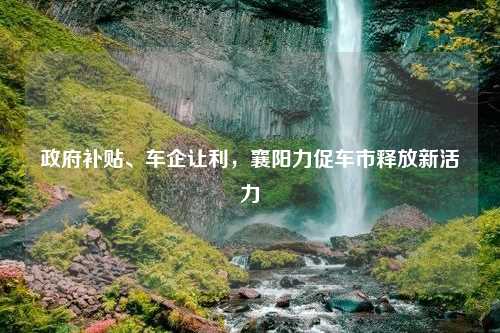 政府补贴、车企让利，襄阳力促车市释放新活力